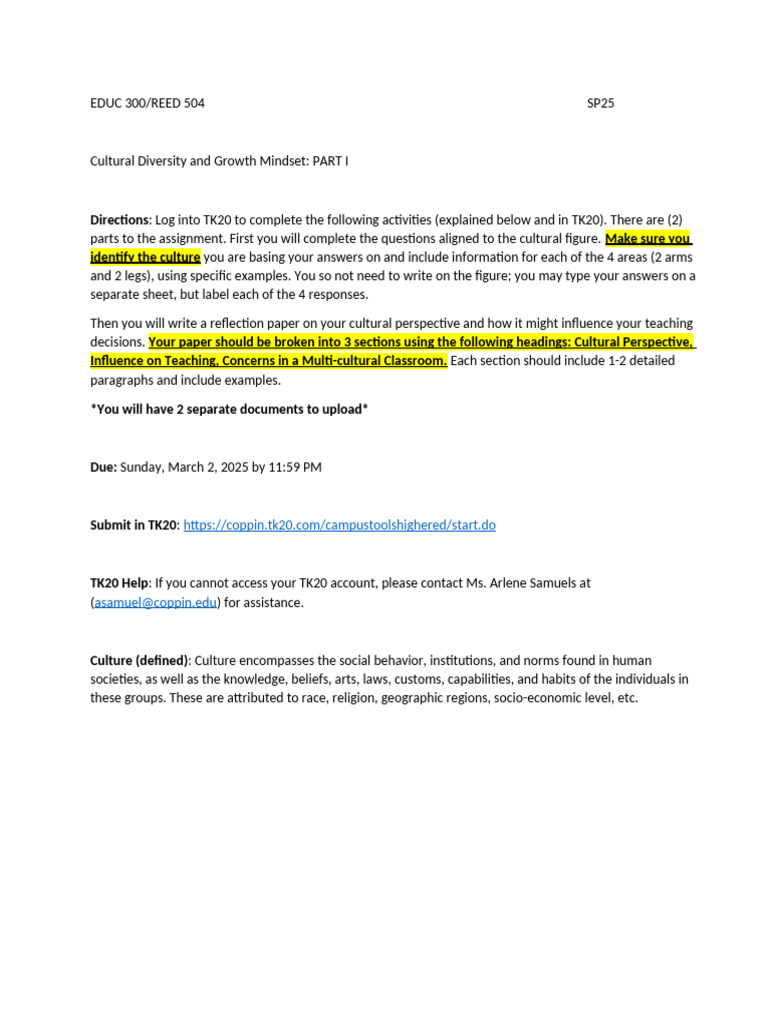 EDUC 300/REED 504 SP25

Cultural Diversity and Growth Mindset: PART I

Directions: Log into TK20 to complete the following activities (explained below and in TK20). There are (2) parts to the assignment. First you will complete the questions aligned to the cultural figure. Make sure you identify the culture you are basing your answers on and include information for each of the 4 areas (2 arms and 2 legs), using specific examples. You so not need to write on the figure; you may type your answers on a separate sheet, but label each of the 4 responses.

Then you will write a reflection paper on your cultural perspective and how it might influence your teaching decisions. Your paper should be broken into 3 sections using the following headings: Cultural Perspective, Influence on Teaching, Concerns in a Multi-cultural Classroom. Each section should include 1-2 detailed paragraphs and include examples.

*You will have 2 separate documents to upload*

Due: Sunday, March 2, 2025 by 11:59 PM

Submit in TK20: https://coppin.tk20.com/campustoolshighered/start.do

TK20 Help: If you cannot access your TK20 account, please contact Ms. Arlene Samuels at (asamuel@coppin.edu) for assistance.

Culture (defined): Culture encompasses the social behavior, institutions, and norms found in human societies, as well as the knowledge, beliefs, arts, laws, customs, capabilities, and habits of the individuals in these groups. These are attributed to race, religion, geographic regions, socio-economic level, etc.